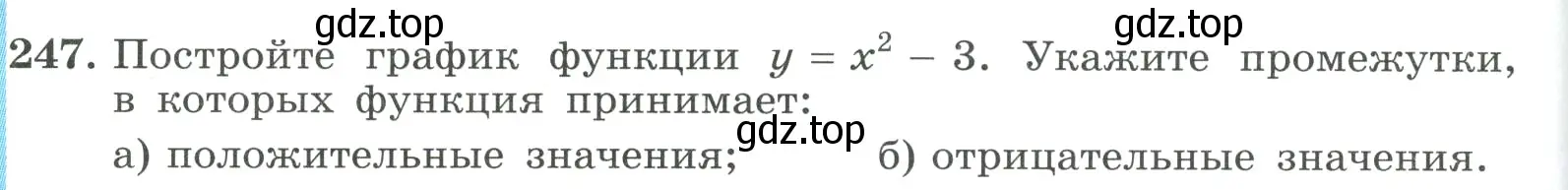 gdz.top gdz.top

247. Постройте график функции $y = x^2 - 3$. Укажите промежутки, в которых функция принимает:

gdz.top

а) положительные значения; б) отрицательные значения.